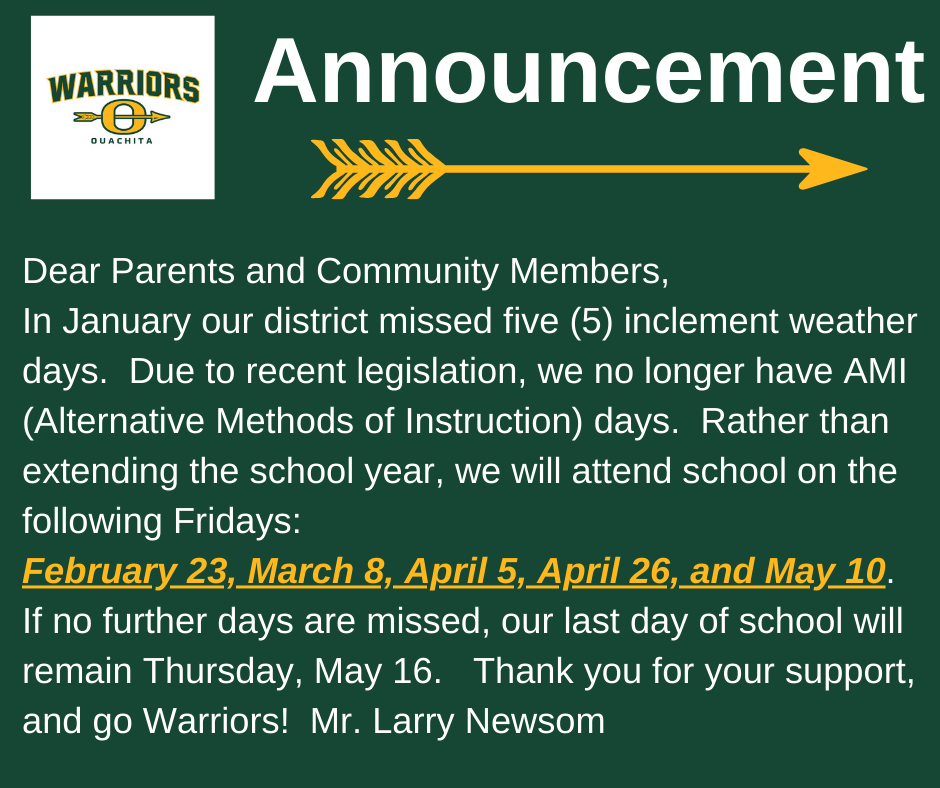 WARRIORS
O
OUACHITA

Announcement

Dear Parents and Community Members,
In January our district missed five (5) inclement weather days. Due to recent legislation, we no longer have AMI (Alternative Methods of Instruction) days. Rather than extending the school year, we will attend school on the following Fridays:
February 23, March 8, April 5, April 26, and May 10.
If no further days are missed, our last day of school will remain Thursday, May 16. Thank you for your support, and go Warriors! Mr. Larry Newsom